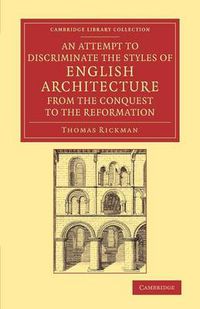 CAMBRIDGE LIBRARY COLLECTION

AN ATTEMPT TO DISCRIMINATE THE STYLES OF ENGLISH ARCHITECTURE FROM THE CONQUEST TO THE REFORMATION

THOMAS RICKMAN

CAMBRIDGE